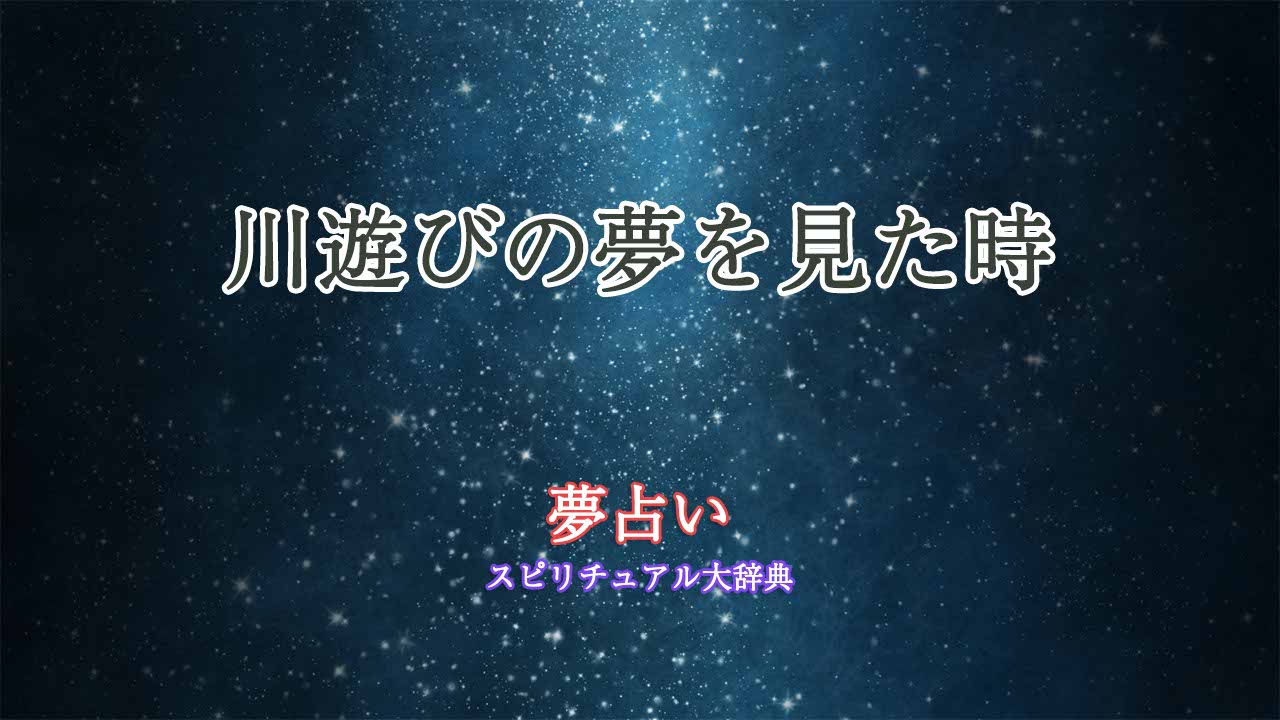 川遊びの夢を見た時

夢占い

スピリチュアル大辞典